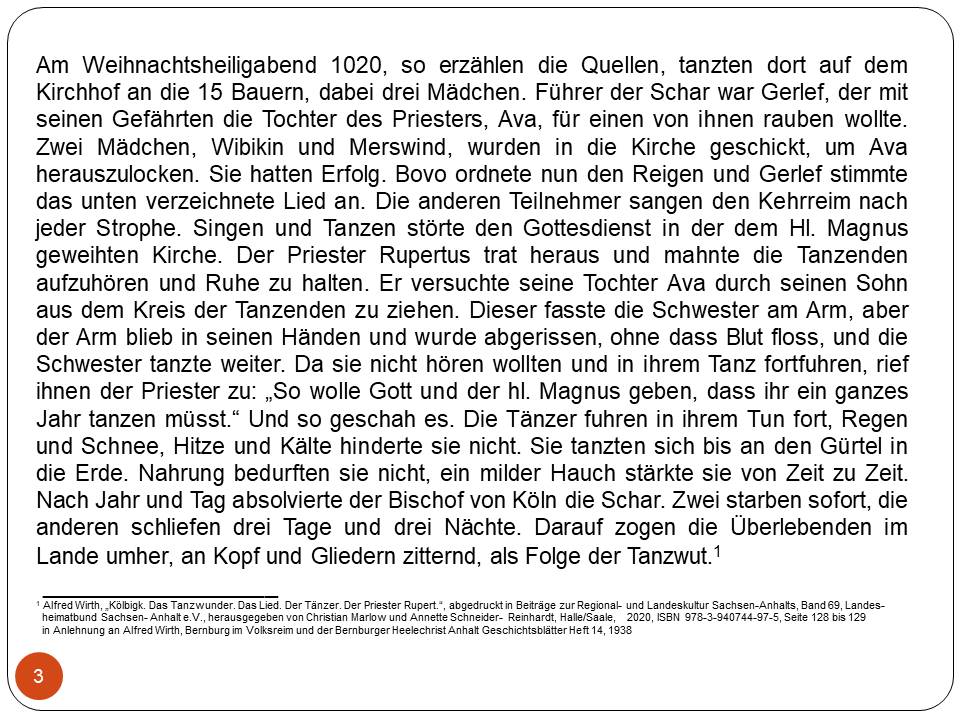 Am Weihnachtsheiligabend 1020, so erzählen die Quellen, tanzten dort auf dem Kirchhof an die 15 Bauern, dabei drei Mädchen. Führer der Schar war Gerlef, der mit seinen Gefährten die Tochter des Priesters, Ava, für einen von ihnen rauben wollte. Zwei Mädchen, Wibikin und Merswind, wurden in die Kirche geschickt, um Ava herauszulocken. Sie hatten Erfolg. Bovo ordnete nun den Reigen und Gerlef stimmte das unten verzeichnete Lied an. Die anderen Teilnehmer sangen den Kehrreim nach jeder Strophe. Singen und Tanzen störte den Gottesdienst in der dem Hl. Magnus geweihten Kirche. Der Priester Rupertus trat heraus und mahnte die Tanzenden aufzuhören und Ruhe zu halten. Er versuchte seine Tochter Ava durch seinen Sohn aus dem Kreis der Tanzenden zu ziehen. Dieser fasste die Schwester am Arm, aber der Arm blieb in seinen Händen und wurde abgerissen, ohne dass Blut floss, und die Schwester tanzte weiter. Da sie nicht hören wollten und in ihrem Tanz fortfuhren, rief ihnen der Priester zu: „So wolle Gott und der hl. Magnus geben, dass ihr ein ganzes Jahr tanzen müsst.“ Und so geschah es. Die Tänzer fuhren in ihrem Tun fort, Regen und Schnee, Hitze und Kälte hinderte sie nicht. Sie tanzten sich bis an den Gürtel in die Erde. Nahrung bedurften sie nicht, ein milder Hauch stärkte sie von Zeit zu Zeit. Nach Jahr und Tag absolvierte der Bischof von Köln die Schar. Zwei starben sofort, die anderen schliefen drei Tage und drei Nächte. Darauf zogen die Überlebenden im Lande umher, an Kopf und Gliedern zitternd, als Folge der Tanzwut.$^1$

$^1$ Alfred Wirth, „Kölbigk. Das Tanzwunder. Das Lied. Der Tänzer. Der Priester Rupert.“, abgedruckt in Beiträge zur Regional- und Landeskultur Sachsen-Anhalts, Band 69, Landesheimatbund Sachsen- Anhalt e.V., herausgegeben von Christian Marlow und Annette Schneider- Reinhardt, Halle/Saale, 2020, ISBN 978-3-940744-97-5, Seite 128 bis 129 in Anlehnung an Alfred Wirth, Bernburg im Volksreim und der Bernburger Heelechrist Anhalt Geschichtsblätter Heft 14, 1938

3